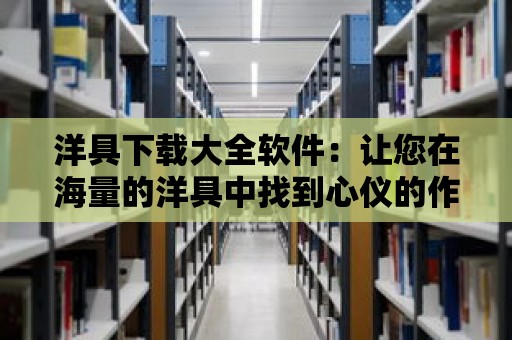 洋具下载大全软件：让您在海量的洋具中找到心仪的作